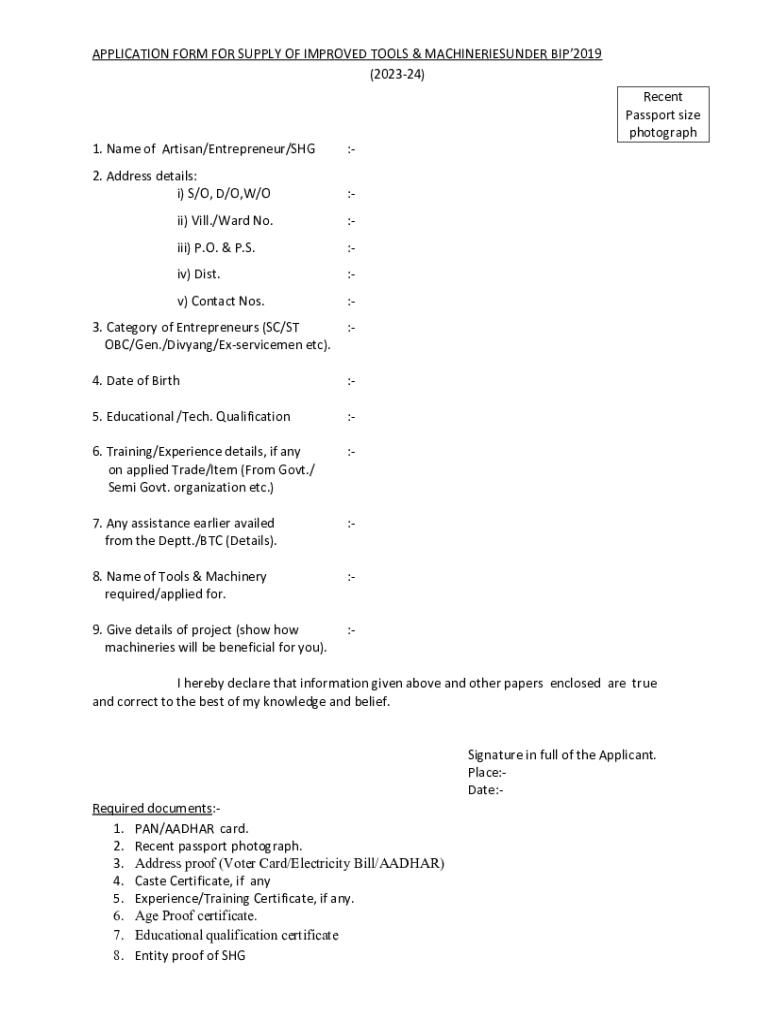 APPLICATION FORM FOR SUPPLY OF IMPROVED TOOLS & MACHINERIESUNDER BIP'2019
(2023-24)

Recent Passport size photograph

1. Name of Artisan/Entrepreneur/SHG :-

2. Address details:
i) S/O, D/O,W/O :-
ii) Vill./Ward No. :-
iii) P.O. & P.S. :-
iv) Dist. :-
v) Contact Nos. :-

3. Category of Entrepreneurs (SC/ST OBC/Gen./Divyang/Ex-servicemen etc). :-

4. Date of Birth :-

5. Educational /Tech. Qualification :-

6. Training/Experience details, if any on applied Trade/Item (From Govt./ Semi Govt. organization etc.) :-

7. Any assistance earlier availed from the Deptt./BTC (Details). :-

8. Name of Tools & Machinery required/applied for. :-

9. Give details of project (show how machineries will be beneficial for you). :-

I hereby declare that information given above and other papers enclosed are true and correct to the best of my knowledge and belief.

Signature in full of the Applicant.
Place:-
Date:-

Required documents:-
1. PAN/AADHAR card.
2. Recent passport photograph.
3. Address proof (Voter Card/Electricity Bill/AADHAR)
4. Caste Certificate, if any
5. Experience/Training Certificate, if any.
6. Age Proof certificate.
7. Educational qualification certificate
8. Entity proof of SHG